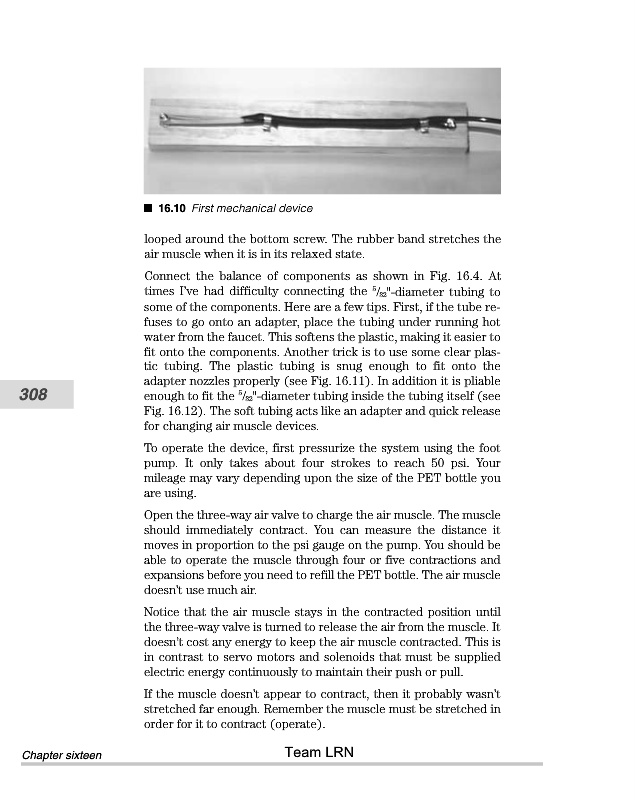 ■ 16.10 First mechanical device

looped around the bottom screw. The rubber band stretches the air muscle when it is in its relaxed state.

Connect the balance of components as shown in Fig. 16.4. At times I've had difficulty connecting the $\frac{5}{32}$"-diameter tubing to some of the components. Here are a few tips. First, if the tube refuses to go onto an adapter, place the tubing under running hot water from the faucet. This softens the plastic, making it easier to fit onto the components. Another trick is to use some clear plastic tubing. The plastic tubing is snug enough to fit onto the adapter nozzles properly (see Fig. 16.11). In addition it is pliable enough to fit the $\frac{5}{32}$"-diameter tubing inside the tubing itself (see Fig. 16.12). The soft tubing acts like an adapter and quick release for changing air muscle devices.

308

To operate the device, first pressurize the system using the foot pump. It only takes about four strokes to reach 50 psi. Your mileage may vary depending upon the size of the PET bottle you are using.

Open the three-way air valve to charge the air muscle. The muscle should immediately contract. You can measure the distance it moves in proportion to the psi gauge on the pump. You should be able to operate the muscle through four or five contractions and expansions before you need to refill the PET bottle. The air muscle doesn't use much air.

Notice that the air muscle stays in the contracted position until the three-way valve is turned to release the air from the muscle. It doesn't cost any energy to keep the air muscle contracted. This is in contrast to servo motors and solenoids that must be supplied electric energy continuously to maintain their push or pull.

If the muscle doesn't appear to contract, then it probably wasn't stretched far enough. Remember the muscle must be stretched in order for it to contract (operate).

Chapter sixteen

Team LRN